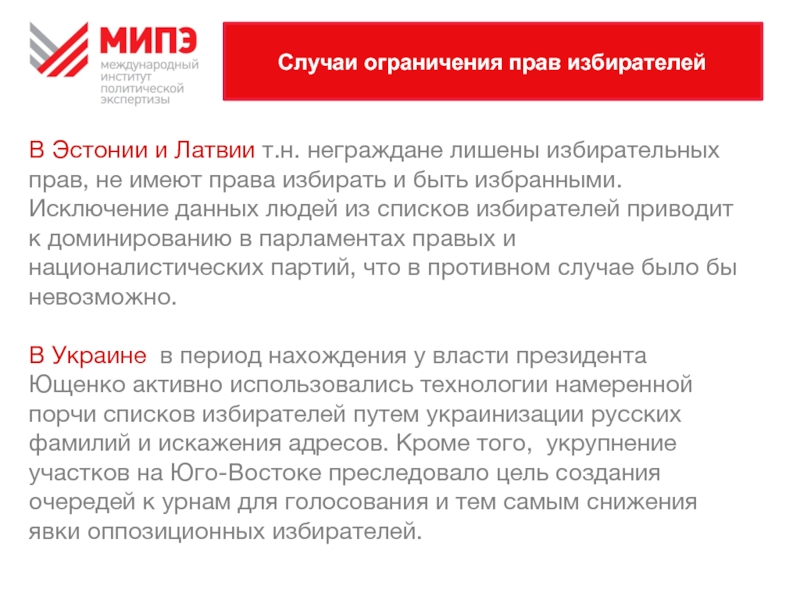 МИПЭ
международный институт политической экспертизы

Случаи ограничения прав избирателей

В Эстонии и Латвии т.н. неграждане лишены избирательных прав, не имеют права избирать и быть избранными. Исключение данных людей из списков избирателей приводит к доминированию в парламентах правых и националистических партий, что в противном случае было бы невозможно.

В Украине в период нахождения у власти президента Ющенко активно использовались технологии намеренной порчи списков избирателей путем украинизации русских фамилий и искажения адресов. Кроме того, укрупнение участков на Юго-Востоке преследовало цель создания очередей к урнам для голосования и тем самым снижения явки оппозиционных избирателей.